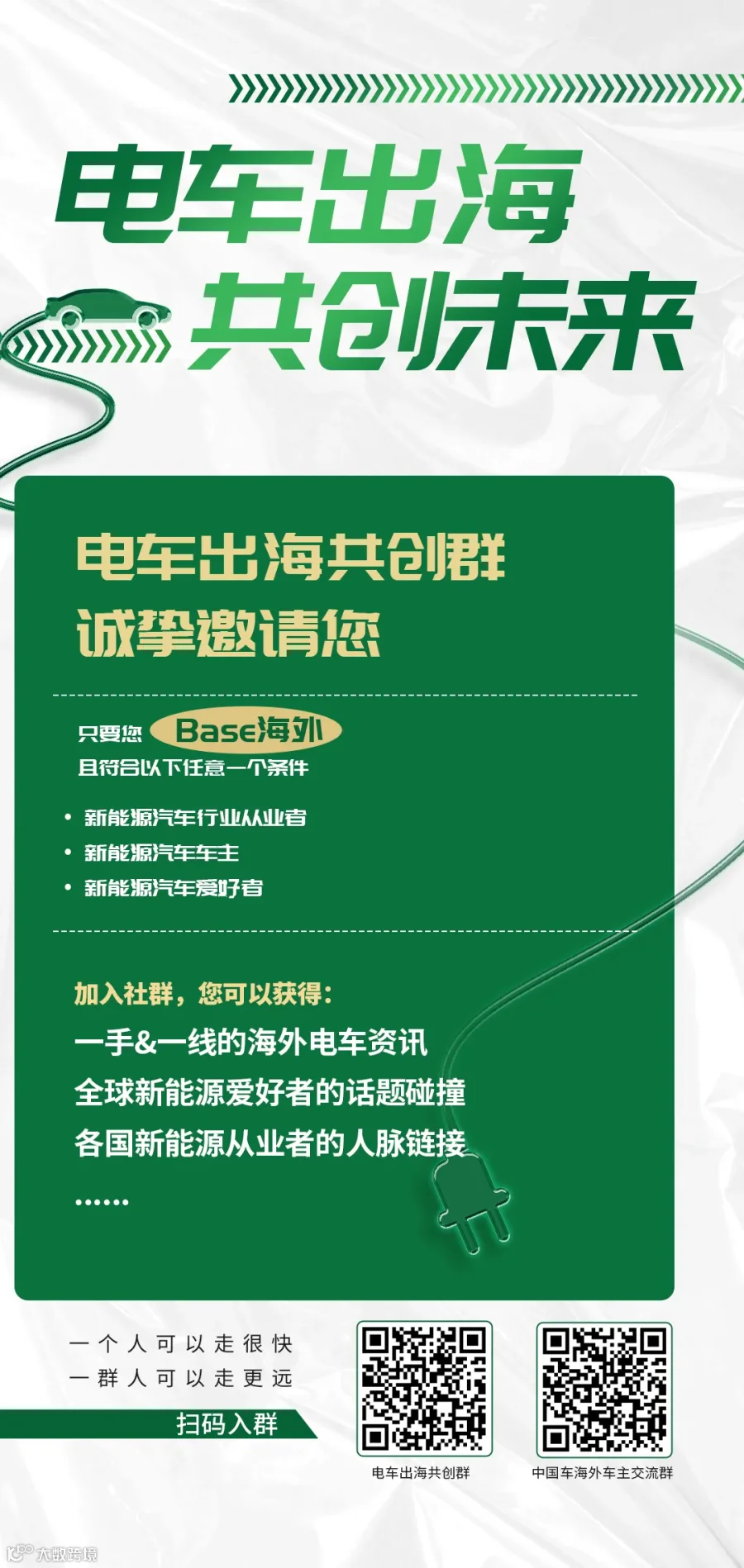 电车出海
共创未来

电车出海共创群
诚挚邀请您

只要您 Base海外
且符合以下任意一个条件

• 新能源汽车行业从业者
• 新能源汽车车主
• 新能源汽车爱好者

加入社群，您可以获得：
一手&一线的海外电车资讯
全球新能源爱好者的话题碰撞
各国新能源从业者的人脉链接
……

一个人可以走很快
一群人可以走更远

扫码入群

电车出海共创群

中国车海外车主交流群

大数跨境